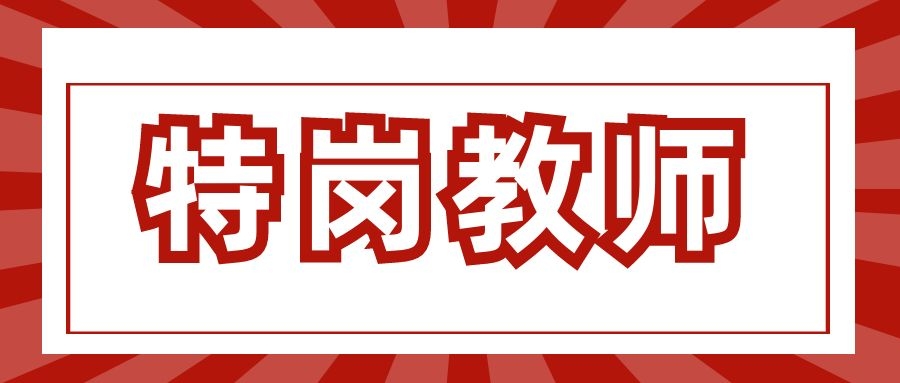 特岗教师